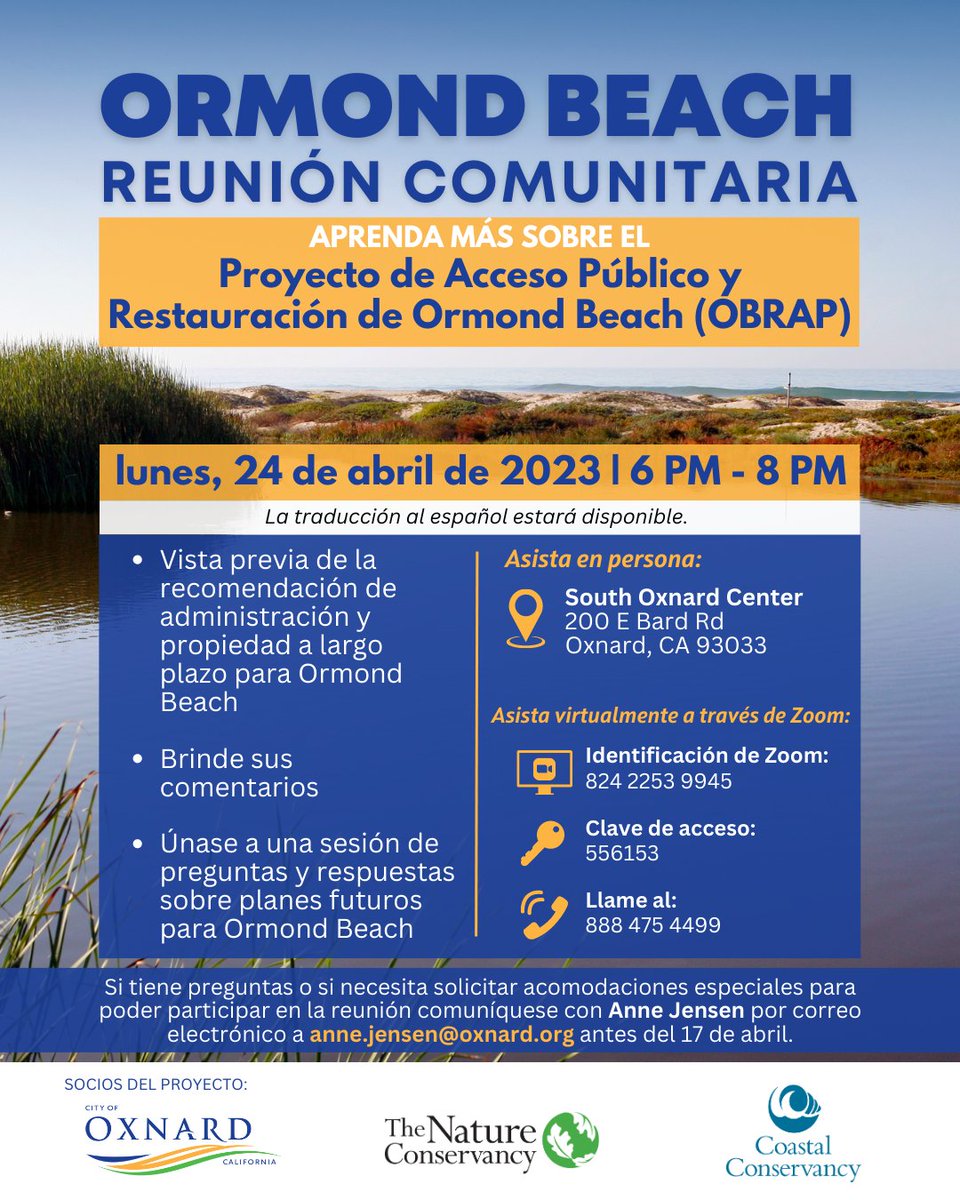 ORMOND BEACH
REUNIÓN COMUNITARIA

APRENDA MÁS SOBRE EL
Proyecto de Acceso Público y Restauración de Ormond Beach (OBRAP)

lunes, 24 de abril de 2023 | 6 PM - 8 PM

La traducción al español estará disponible.

• Vista previa de la recomendación de administración y propiedad a largo plazo para Ormond Beach

• Brinde sus comentarios

• Únase a una sesión de preguntas y respuestas sobre planes futuros para Ormond Beach

Asista en persona:

South Oxnard Center
200 E Bard Rd
Oxnard, CA 93033

Asista virtualmente a través de Zoom:

Identificación de Zoom:
824 2253 9945

Clave de acceso:
556153

Llame al:
888 475 4499

Si tiene preguntas o si necesita solicitar acomodaciones especiales para poder participar en la reunión comuníquese con Anne Jensen por correo electrónico a anne.jensen@oxnard.org antes del 17 de abril.

SOCIOS DEL PROYECTO:

CITY OF
OXNARD
CALIFORNIA

The Nature Conservancy

Coastal Conservancy